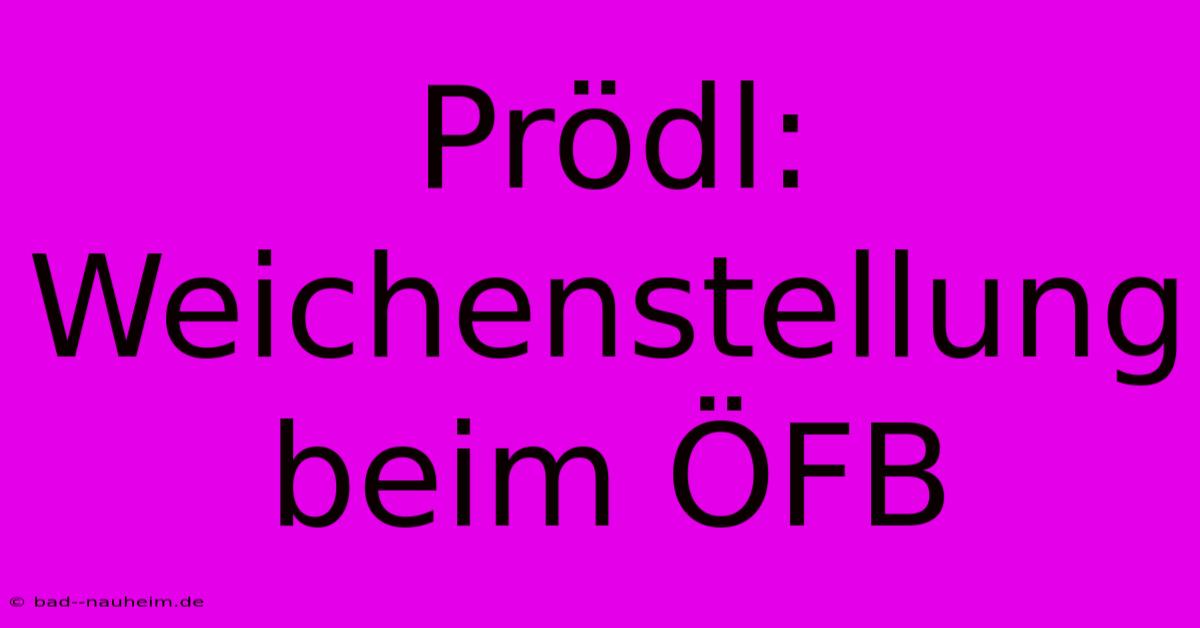 Prödl: Weichenstellung beim ÖFB

© bad--nauheim.de